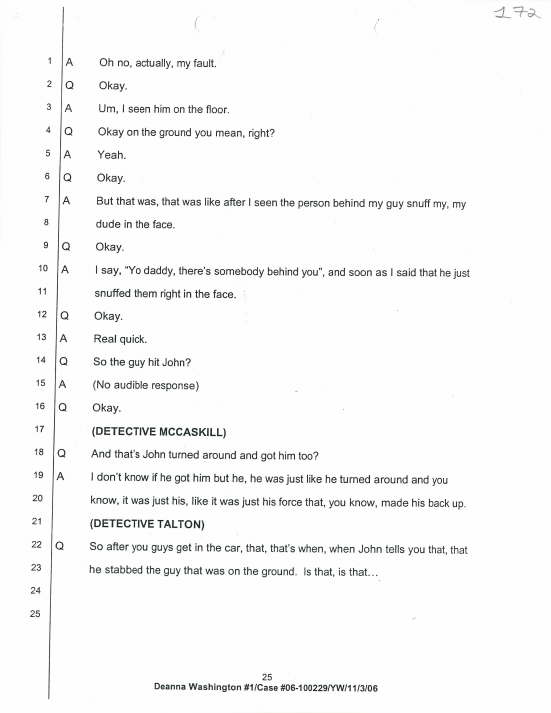 172

1 A Oh no, actually, my fault.

2 Q Okay.

3 A Um, I seen him on the floor.

4 Q Okay on the ground you mean, right?

5 A Yeah.

6 Q Okay.

7 A But that was, that was like after I seen the person behind my guy snuff my, my

8 dude in the face.

9 Q Okay.

10 A I say, "Yo daddy, there's somebody behind you", and soon as I said that he just

11 snuffed them right in the face.

12 Q Okay.

13 A Real quick.

14 Q So the guy hit John?

15 A (No audible response)

16 Q Okay.

17 (DETECTIVE MCCASKILL)

18 Q And that's John turned around and got him too?

19 A I don't know if he got him but he, he was just like he turned around and you

20 know, it was just his, like it was just his force that, you know, made his back up.

21 (DETECTIVE TALTON)

22 Q So after you guys get in the car, that, that's when, when John tells you that, that

23 he stabbed the guy that was on the ground. Is that, is that...

24

25

25
Deanna Washington #1/Case #06-100229/YW/11/3/06